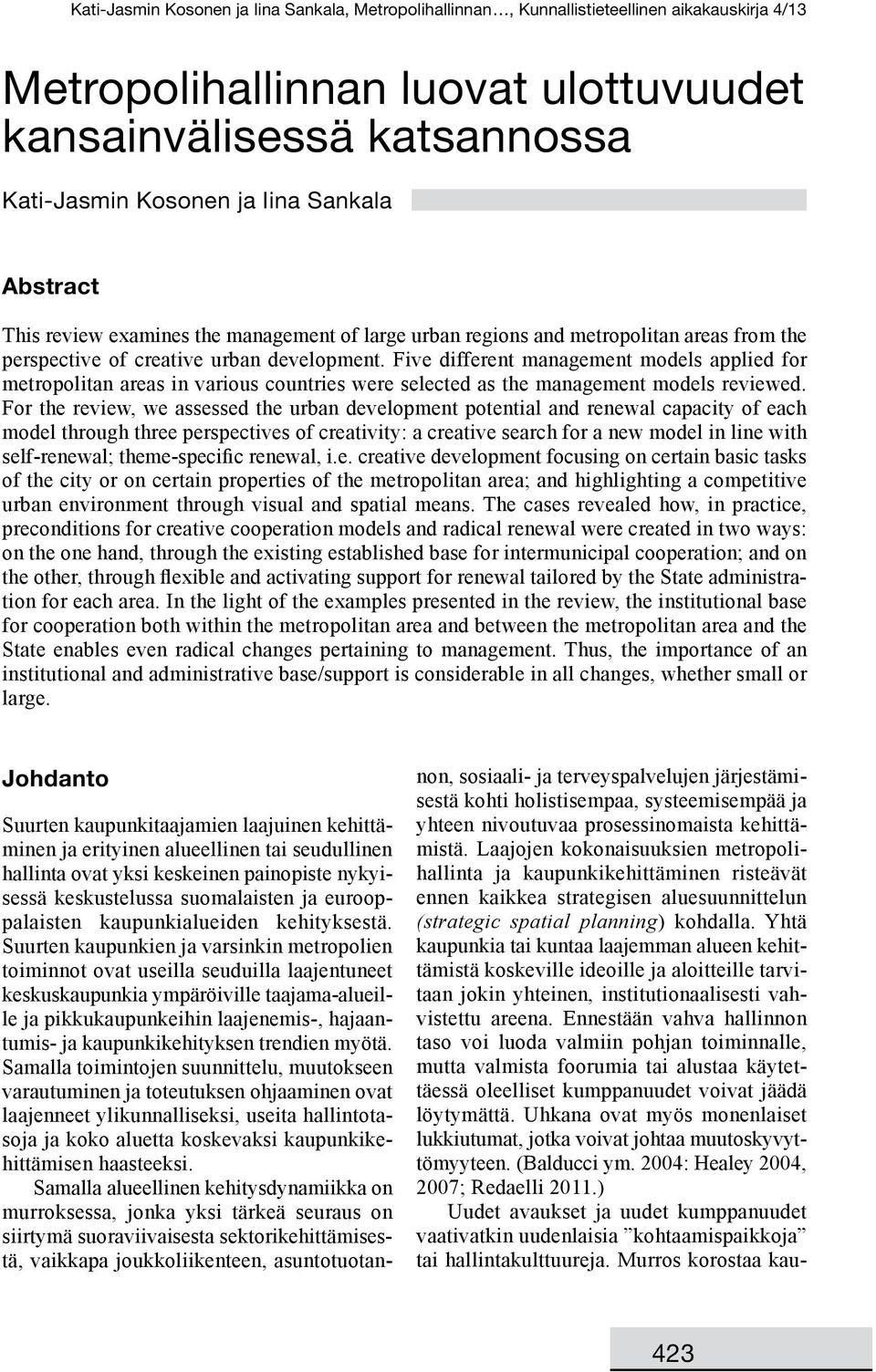 Kati-Jasmin Kosonen ja Iina Sankala, Metropolihallinnan..., Kunnallistieteellinen aikakauskirja 4/13

Metropolihallinnan luovat ulottuvuudet kansainvälisessä katsannossa

Kati-Jasmin Kosonen ja Iina Sankala

Abstract

This review examines the management of large urban regions and metropolitan areas from the perspective of creative urban development. Five different management models applied for metropolitan areas in various countries were selected as the management models reviewed. For the review, we assessed the urban development potential and renewal capacity of each model through three perspectives of creativity: a creative search for a new model in line with self-renewal; theme-specific renewal, i.e. creative development focusing on certain basic tasks of the city or on certain properties of the metropolitan area; and highlighting a competitive urban environment through visual and spatial means. The cases revealed how, in practice, preconditions for creative cooperation models and radical renewal were created in two ways: on the one hand, through the existing established base for intermunicipal cooperation; and on the other, through flexible and activating support for renewal tailored by the State administration for each area. In the light of the examples presented in the review, the institutional base for cooperation both within the metropolitan area and between the metropolitan area and the State enables even radical changes pertaining to management. Thus, the importance of an institutional and administrative base/support is considerable in all changes, whether small or large.

Johdanto

Suurten kaupunkitaajamien laajuinen kehittäminen ja erityinen alueellinen tai seudullinen hallinta ovat yksi keskeinen painopiste nykyisessä keskustelussa suomalaisten ja eurooppalaisten kaupunkialueiden kehityksestä. Suurten kaupunkien ja varsinkin metropolien toiminnot ovat useilla seuduilla laajentuneet keskuskaupunkia ympäröiville taajama-alueille ja pikkukaupunkeihin laajenemis-, hajaantumis- ja kaupunkikehityksen trendien myötä. Samalla toimintojen suunnittelu, muutokseen varautuminen ja toteutuksen ohjaaminen ovat laajenneet ylikunnalliseksi, useita hallintotasoja ja koko aluetta koskevaksi kaupunkikehittämisen haasteeksi.

Samalla alueellinen kehitysdynamiikka on murroksessa, jonka yksi tärkeä seuraus on siirtymä suoraviivaisesta sektorikehittämisestä, vaikkapa joukkoliikenteen, asuntotuotannon, sosiaali- ja terveyspalvelujen järjestämisestä kohti holistisempaa, systeemisempää ja yhteen nivoutuvaa prosessinomaista kehittämistä. Laajojen kokonaisuuksien metropolihallinta ja kaupunkikehittäminen risteävät ennen kaikkea strategisen aluesuunnittelun (strategic spatial planning) kohdalla. Yhtä kaupunkia tai kuntaa laajemman alueen kehittämistä koskeville ideoille ja aloitteille tarvitaan jokin yhteinen, institutionaalisesti vahvistettu areena. Ennestään vahva hallinnon taso voi luoda valmiin pohjan toiminnalle, mutta valmista foorumia tai alustaa käytettäessä oleelliset kumppanuudet voivat jäädä löytymättä. Uhkana ovat myös monenlaiset lukkiutumat, jotka voivat johtaa muutoskyvyttömyyteen. (Balducci ym. 2004: Healey 2004, 2007; Redaelli 2011.)

Uudet avaukset ja uudet kumppanuudet vaativatkin uudenlaisia ”kohtaamispaikkoja” tai hallintakulttuureja. Murros korostaa kau-

423